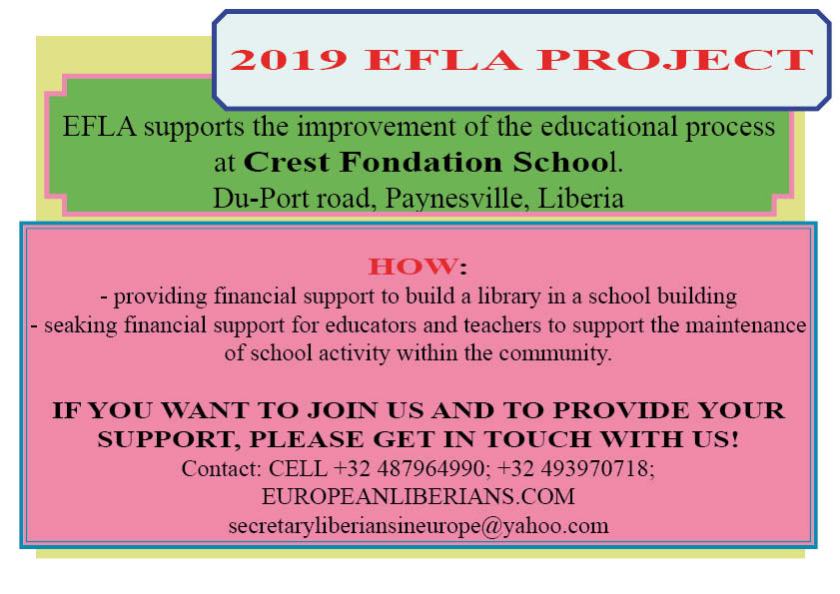 2019 EFLA PROJECT

EFLA supports the improvement of the educational process at Crest Fondation School. Du-Port road, Paynesville, Liberia

HOW:
- providing financial support to build a library in a school building
- seaking financial support for educators and teachers to support the maintenance of school activity within the community.

IF YOU WANT TO JOIN US AND TO PROVIDE YOUR SUPPORT, PLEASE GET IN TOUCH WITH US!
Contact: CELL +32 487964990; +32 493970718;
EUROPEANLIBERIANS.COM
secretaryliberiansineurope@yahoo.com